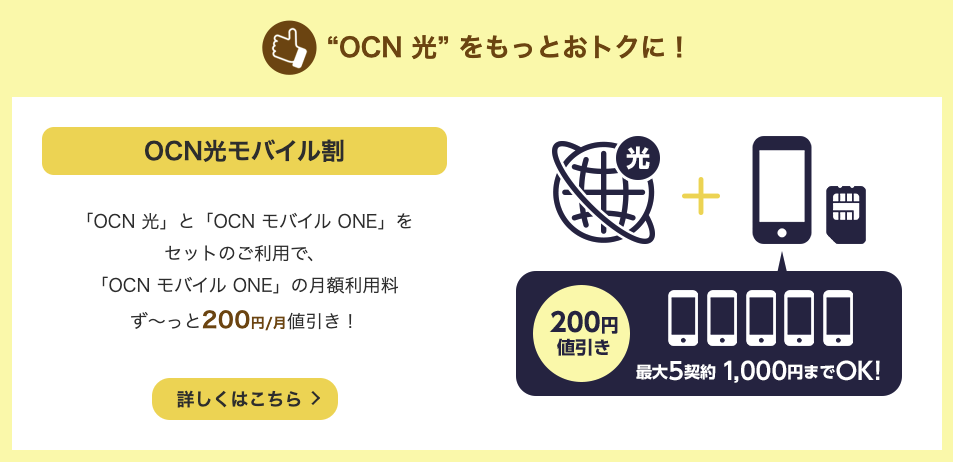 “OCN 光” をもっとおトクに！

OCN光モバイル割

「OCN 光」と「OCN モバイル ONE」をセットのご利用で、「OCN モバイル ONE」の月額利用料ず〜っと200円/月値引き！

詳しくはこちら ＞

光

200円値引き

最大5契約 1,000円までOK!